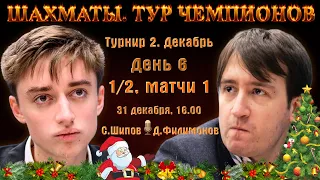 ШАХМАТЫ. ТУР ЧЕМПИОНОВ

Турнир 2. Декабрь

День 6

1/2, матчи 1

31 декабря, 16.00

С.Шипов Д.Филимонов